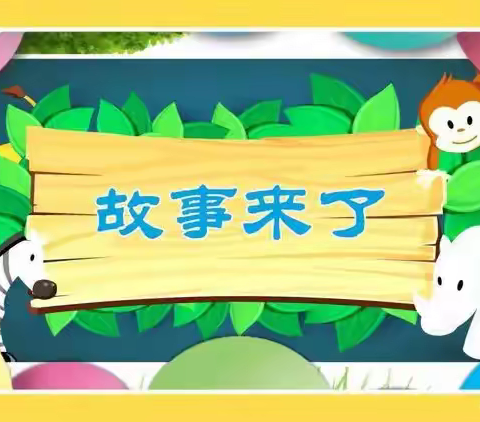 故事来了